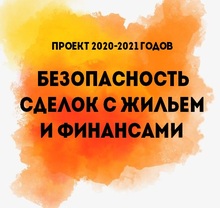 ПРОЕКТ 2020-2021 ГОДОВ

БЕЗОПАСНОСТЬ СДЕЛОК С ЖИЛЬЕМ И ФИНАНСАМИ